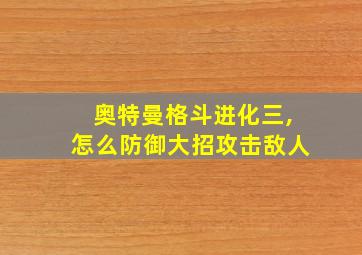 奥特曼格斗进化三，
怎么防御大招攻击敌人